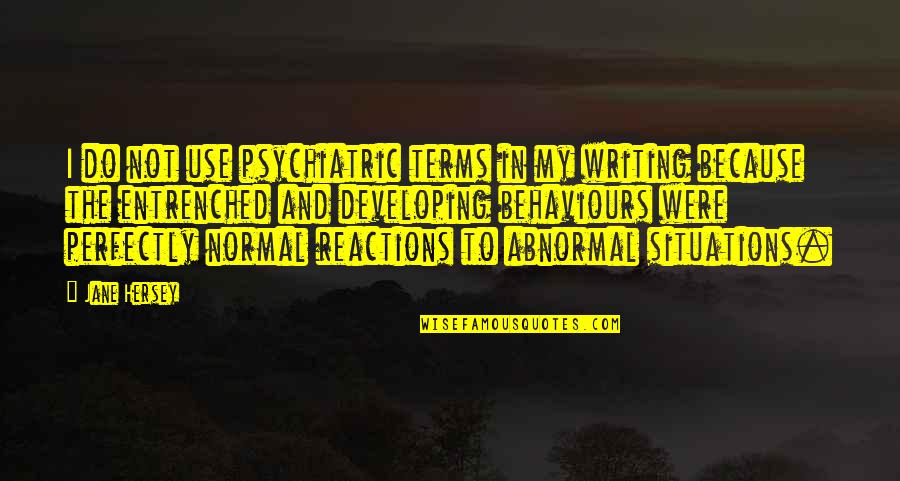 I do not use psychiatric terms in my writing because the entrenched and developing behaviours were perfectly normal reactions to abnormal situations.

Jane Hersey

WISEFAMOUSQUOTES.COM